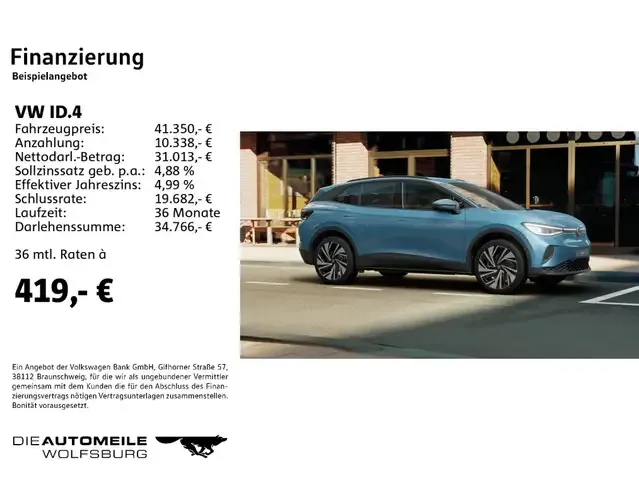 Finanzierung
Beispielangebot

VW ID.4

| | |
|---|---|
| Fahrzeugpreis: | 41.350,- € |
| Anzahlung: | 10.338,- € |
| Nettodarl.-Betrag: | 31.013,- € |
| Sollzinssatz geb. p.a.: | 4,88 % |
| Effektiver Jahreszins: | 4,99 % |
| Schlussrate: | 19.682,- € |
| Laufzeit: | 36 Monate |
| Darlehenssumme: | 34.766,- € |

36 mtl. Raten à

419,- €

Ein Angebot der Volkswagen Bank GmbH, Gifhorner Straße 57, 38112 Braunschweig, für die wir als ungebundener Vermittler gemeinsam mit dem Kunden die für den Abschluss des Finanzierungsvertrags nötigen Vertragsunterlagen zusammenstellen. Bonität vorausgesetzt.

DIE AUTOMEILE
WOLFSBURG